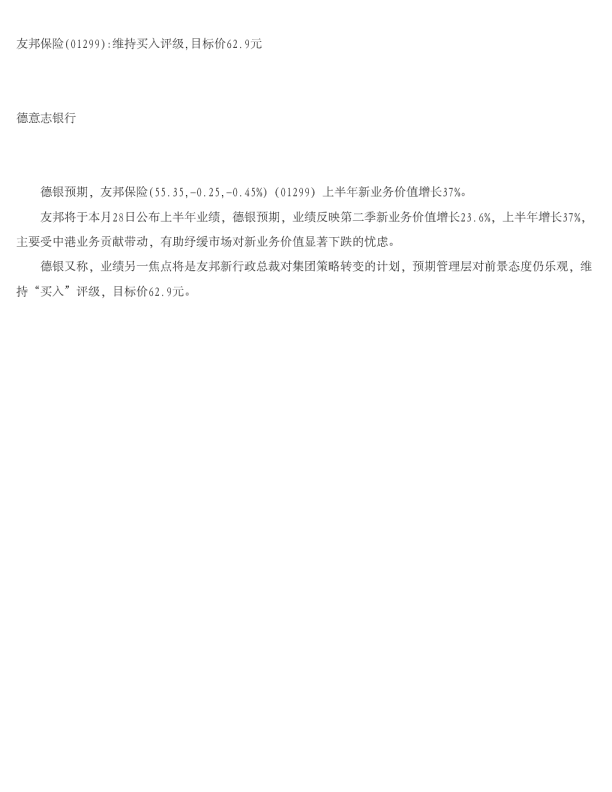 友邦保险(01299):维持买入评级,目标价62.9元

德意志银行

德银预期，友邦保险(55.35,-0.25,-0.45%)(01299)上半年新业务价值增长37%。

友邦将于本月28日公布上半年业绩，德银预期，业绩反映第二季新业务价值增长23.6%，上半年增长37%，主要受中港业务贡献带动，有助纾缓市场对新业务价值显著下跌的忧虑。

德银又称，业绩另一焦点将是友邦新行政总裁对集团策略转变的计划，预期管理层对前景态度仍乐观，维持“买入”评级，目标价62.9元。